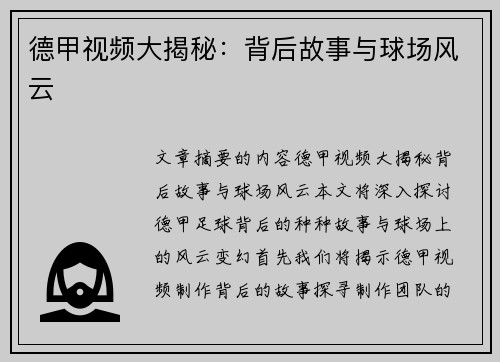 德甲视频大揭秘：背后故事与球场风云

文章摘要的内容德甲视频大揭秘背后故事与球场风云本文将深入探讨德甲足球背后的种种故事与球场上的风云变幻首先我们将揭示德甲视频制作背后的故事探寻制作团队的